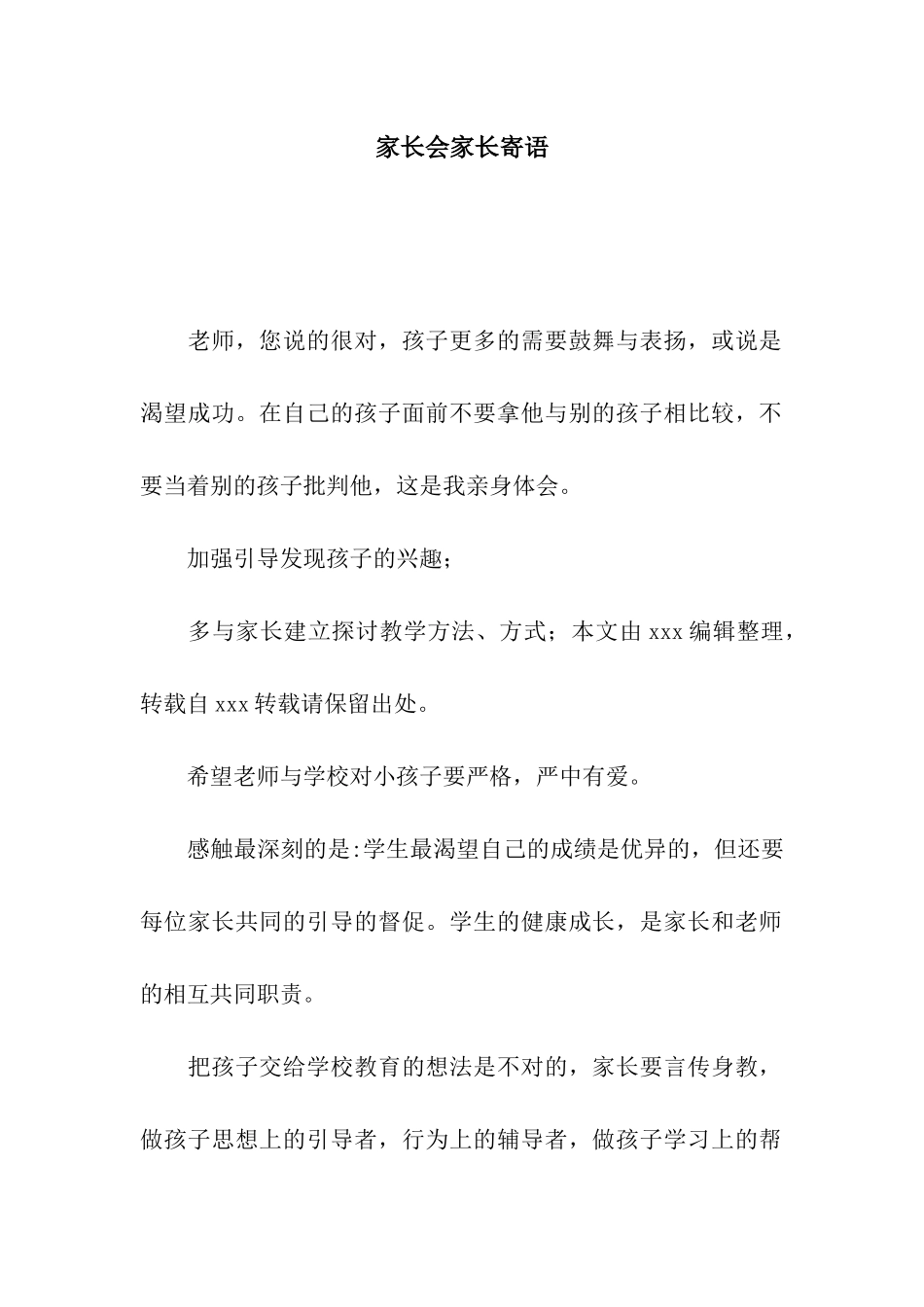 家长会家长寄语

老师，您说的很对，孩子更多的需要鼓舞与表扬，或说是渴望成功。在自己的孩子面前不要拿他与别的孩子相比较，不要当着别的孩子批判他，这是我亲身体会。

加强引导发现孩子的兴趣；

多与家长建立探讨教学方法、方式；本文由 xxx 编辑整理，转载自 xxx 转载请保留出处。

希望老师与学校对小孩子要严格，严中有爱。

感触最深刻的是:学生最渴望自己的成绩是优异的，但还要每位家长共同的引导的督促。学生的健康成长，是家长和老师的相互共同职责。

把孩子交给学校教育的想法是不对的，家长要言传身教，做孩子思想上的引导者，行为上的辅导者，做孩子学习上的帮